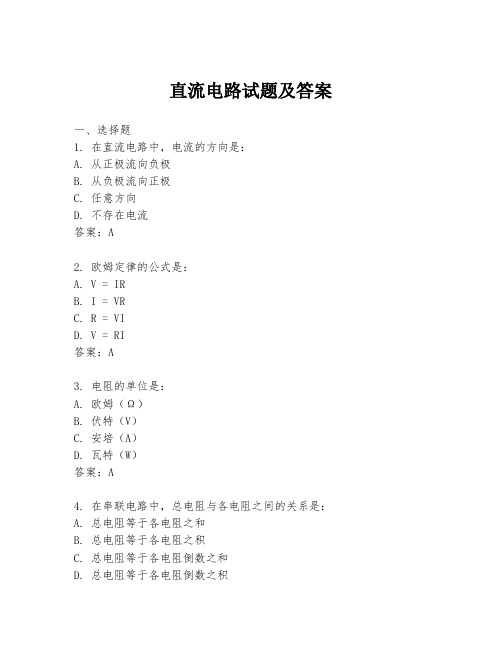 直流电路试题及答案

一、选择题
1. 在直流电路中，电流的方向是：
A. 从正极流向负极
B. 从负极流向正极
C. 任意方向
D. 不存在电流
答案：A

2. 欧姆定律的公式是：
A. V = IR
B. I = VR
C. R = VI
D. V = RI
答案：A

3. 电阻的单位是：
A. 欧姆（Ω）
B. 伏特（V）
C. 安培（A）
D. 瓦特（W）
答案：A

4. 在串联电路中，总电阻与各电阻之间的关系是：
A. 总电阻等于各电阻之和
B. 总电阻等于各电阻之积
C. 总电阻等于各电阻倒数之和
D. 总电阻等于各电阻倒数之积